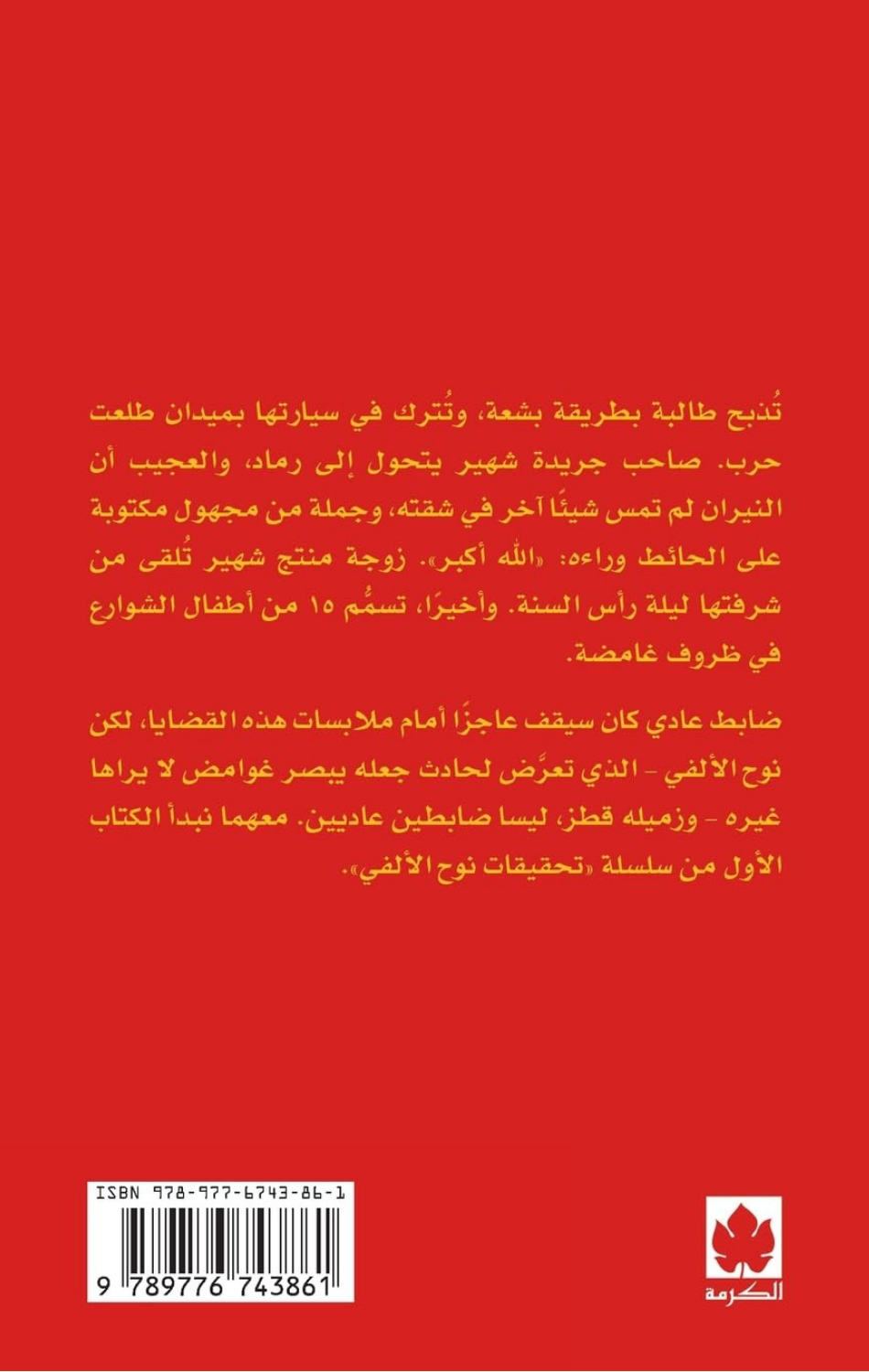 تُذبح طالبة بطريقة بشعة، وتُترك في سيارتها بميدان طلعت حرب. صاحب جريدة شهير يتحول إلى رماد، والعجيب أن النيران لم تمس شيئًا آخر في شقته، وجملة من مجهول مكتوبة على الحائط وراءه: «الله أكبر». زوجة منتج شهير تُلقى من شرفتها ليلة رأس السنة. وأخيرًا، تسمُّم ١٥ من أطفال الشوارع في ظروف غامضة.

ضابط عادي كان سيقف عاجزًا أمام ملابسات هذه القضايا، لكن نوح الألفي - الذي تعرَّض لحادث جعله يبصر غوامض لا يراها غيره - وزميله قطز، ليسا ضابطين عاديين. معهما نبدأ الكتاب الأول من سلسلة «تحقيقات نوح الألفي».

ISBN 978-977-6743-86-1

9 789776 743861

الكرمة